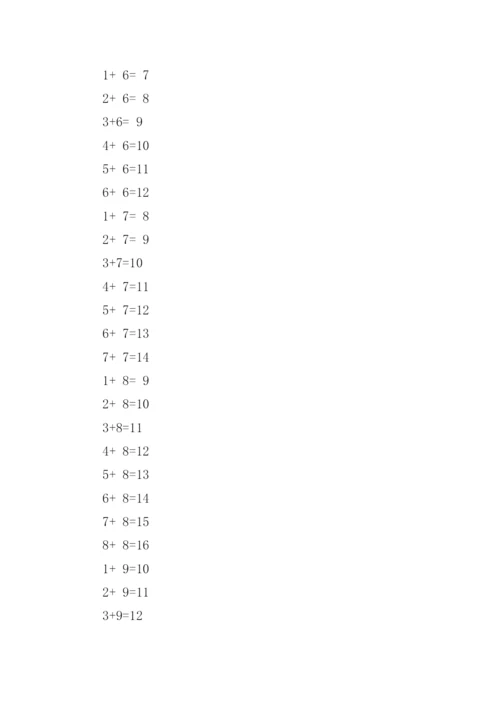 $1+6=7$

$2+6=8$

$3+6=9$

$4+6=10$

$5+6=11$

$6+6=12$

$1+7=8$

$2+7=9$

$3+7=10$

$4+7=11$

$5+7=12$

$6+7=13$

$7+7=14$

$1+8=9$

$2+8=10$

$3+8=11$

$4+8=12$

$5+8=13$

$6+8=14$

$7+8=15$

$8+8=16$

$1+9=10$

$2+9=11$

$3+9=12$